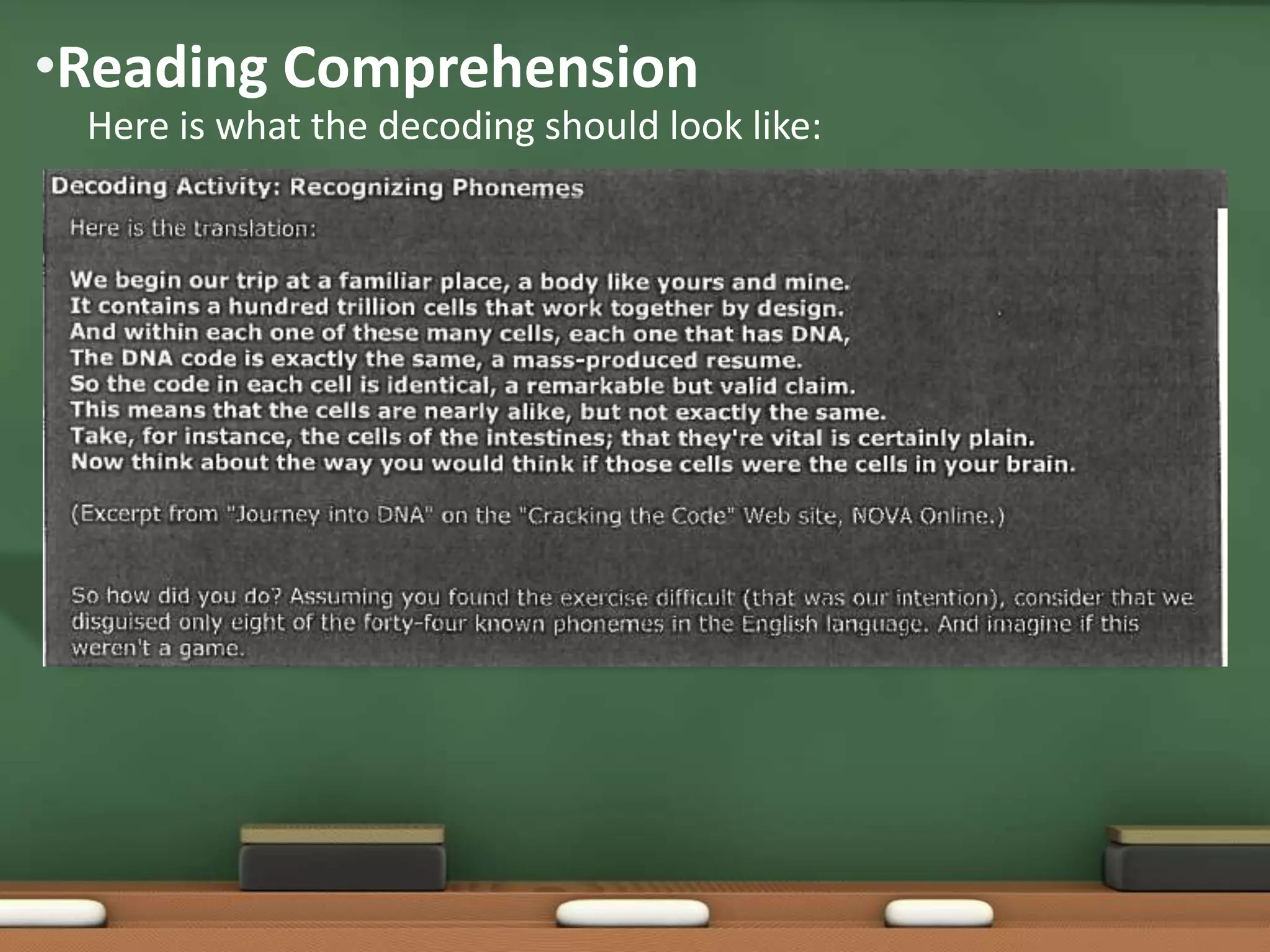 •Reading Comprehension

Here is what the decoding should look like:

Decoding Activity: Recognizing Phonemes

Here is the translation:

We begin our trip at a familiar place, a body like yours and mine.
It contains a hundred trillion cells that work together by design.
And within each one of these many cells, each one that has DNA,
The DNA code is exactly the same, a mass-produced resume.
So the code in each cell is identical, a remarkable but valid claim.
This means that the cells are nearly alike, but not exactly the same.
Take, for instance, the cells of the intestines; that they're vital is certainly plain.
Now think about the way you would think if those cells were the cells in your brain.

(Excerpt from "Journey into DNA" on the "Cracking the Code" Web site, NOVA Online.)

So how did you do? Assuming you found the exercise difficult (that was our intention), consider that we disguised only eight of the forty-four known phonemes in the English language. And imagine if this weren't a game.